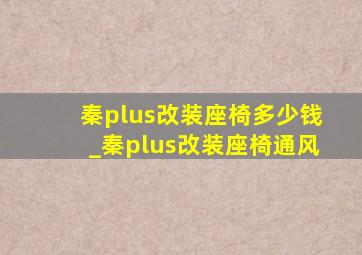 秦plus改装座椅多少钱_秦plus改装座椅通风